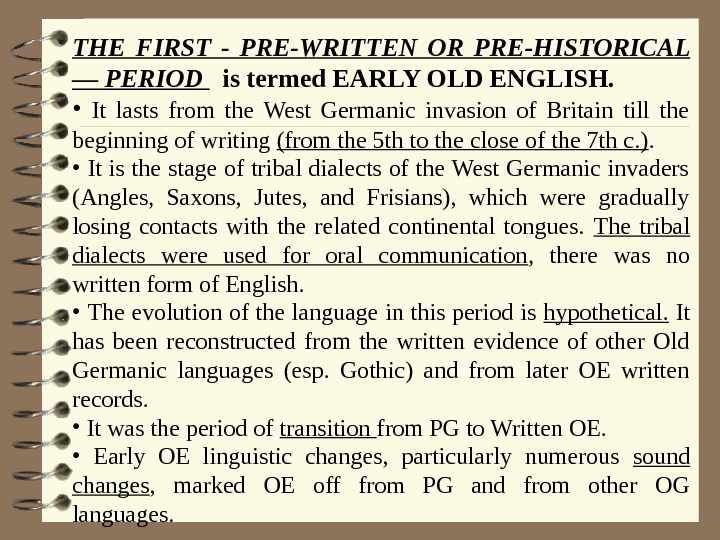 THE FIRST - PRE-WRITTEN OR PRE-HISTORICAL — PERIOD is termed EARLY OLD ENGLISH.

• It lasts from the West Germanic invasion of Britain till the beginning of writing (from the 5th to the close of the 7th c.).

• It is the stage of tribal dialects of the West Germanic invaders (Angles, Saxons, Jutes, and Frisians), which were gradually losing contacts with the related continental tongues. The tribal dialects were used for oral communication, there was no written form of English.

• The evolution of the language in this period is hypothetical. It has been reconstructed from the written evidence of other Old Germanic languages (esp. Gothic) and from later OE written records.

• It was the period of transition from PG to Written OE.

• Early OE linguistic changes, particularly numerous sound changes, marked OE off from PG and from other OG languages.